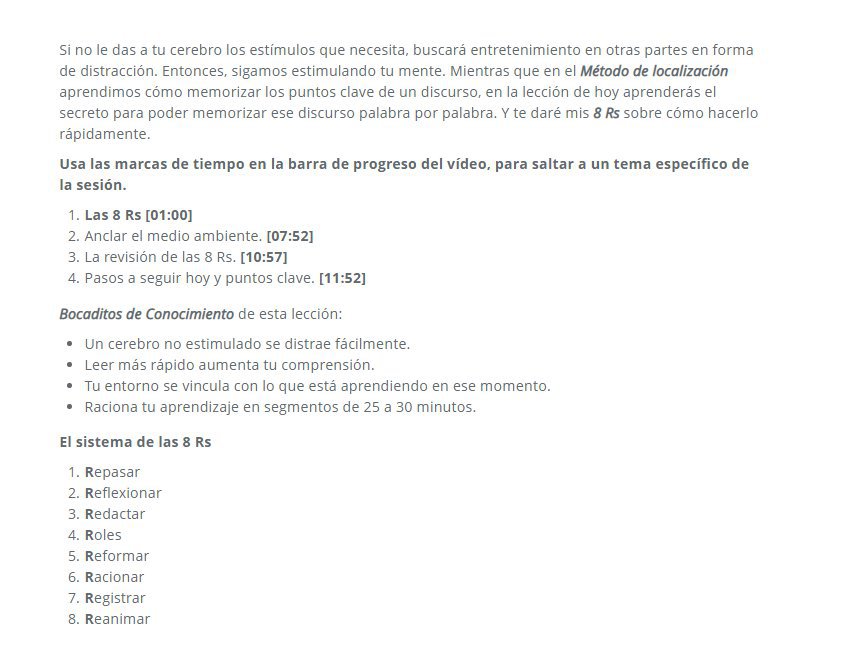 Si no le das a tu cerebro los estímulos que necesita, buscará entretenimiento en otras partes en forma de distracción. Entonces, sigamos estimulando tu mente. Mientras que en el Método de localización aprendimos cómo memorizar los puntos clave de un discurso, en la lección de hoy aprenderás el secreto para poder memorizar ese discurso palabra por palabra. Y te daré mis 8 Rs sobre cómo hacerlo rápidamente.

Usa las marcas de tiempo en la barra de progreso del vídeo, para saltar a un tema específico de la sesión.

1. Las 8 Rs [01:00]
2. Anclar el medio ambiente. [07:52]
3. La revisión de las 8 Rs. [10:57]
4. Pasos a seguir hoy y puntos clave. [11:52]

Bocaditos de Conocimiento de esta lección:

• Un cerebro no estimulado se distrae fácilmente.
• Leer más rápido aumenta tu comprensión.
• Tu entorno se vincula con lo que está aprendiendo en ese momento.
• Raciona tu aprendizaje en segmentos de 25 a 30 minutos.

El sistema de las 8 Rs

1. Repasar
2. Reflexionar
3. Redactar
4. Roles
5. Reformar
6. Racionar
7. Registrar
8. Reanimar